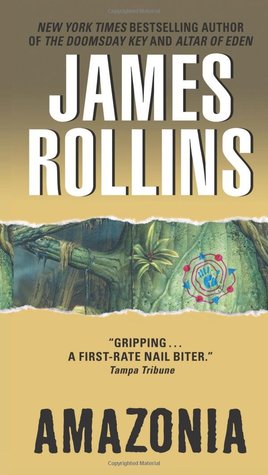 Copyrighted Material

NEW YORK TIMES BESTSELLING AUTHOR OF THE DOOMSDAY KEY AND ALTAR OF EDEN

JAMES ROLLINS

"GRIPPING . . . A FIRST-RATE NAIL BITER."
Tampa Tribune

AMAZONIA

Copyrighted Material